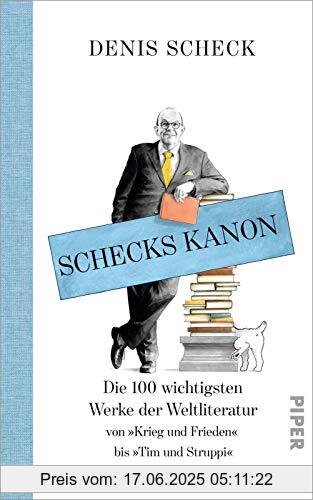 DENIS SCHECK

SCHECKS KANON

Die 100 wichtigsten Werke der Weltliteratur
von »Krieg und Frieden« bis »Tim und Struppi«

PIPER

Preis vom: 17.06.2025 05:11:22